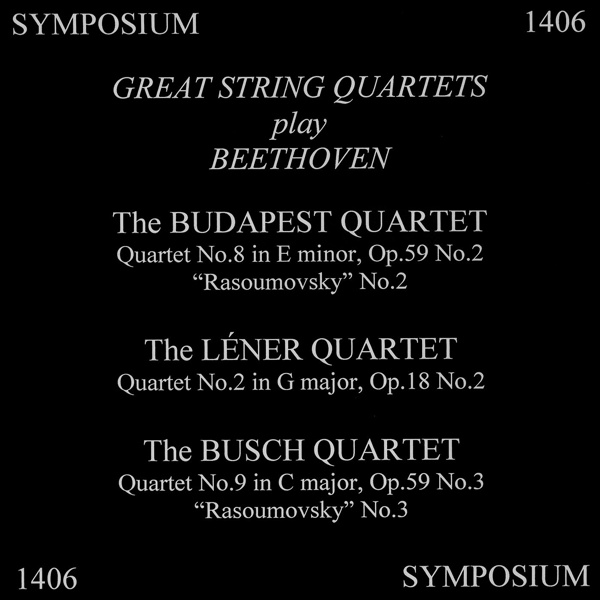 SYMPOSIUM 1406

GREAT STRING QUARTETS
play
BEETHOVEN

The BUDAPEST QUARTET
Quartet No.8 in E minor, Op.59 No.2
"Rasoumovsky" No.2

The LÉNER QUARTET
Quartet No.2 in G major, Op.18 No.2

The BUSCH QUARTET
Quartet No.9 in C major, Op.59 No.3
"Rasoumovsky" No.3

1406 SYMPOSIUM